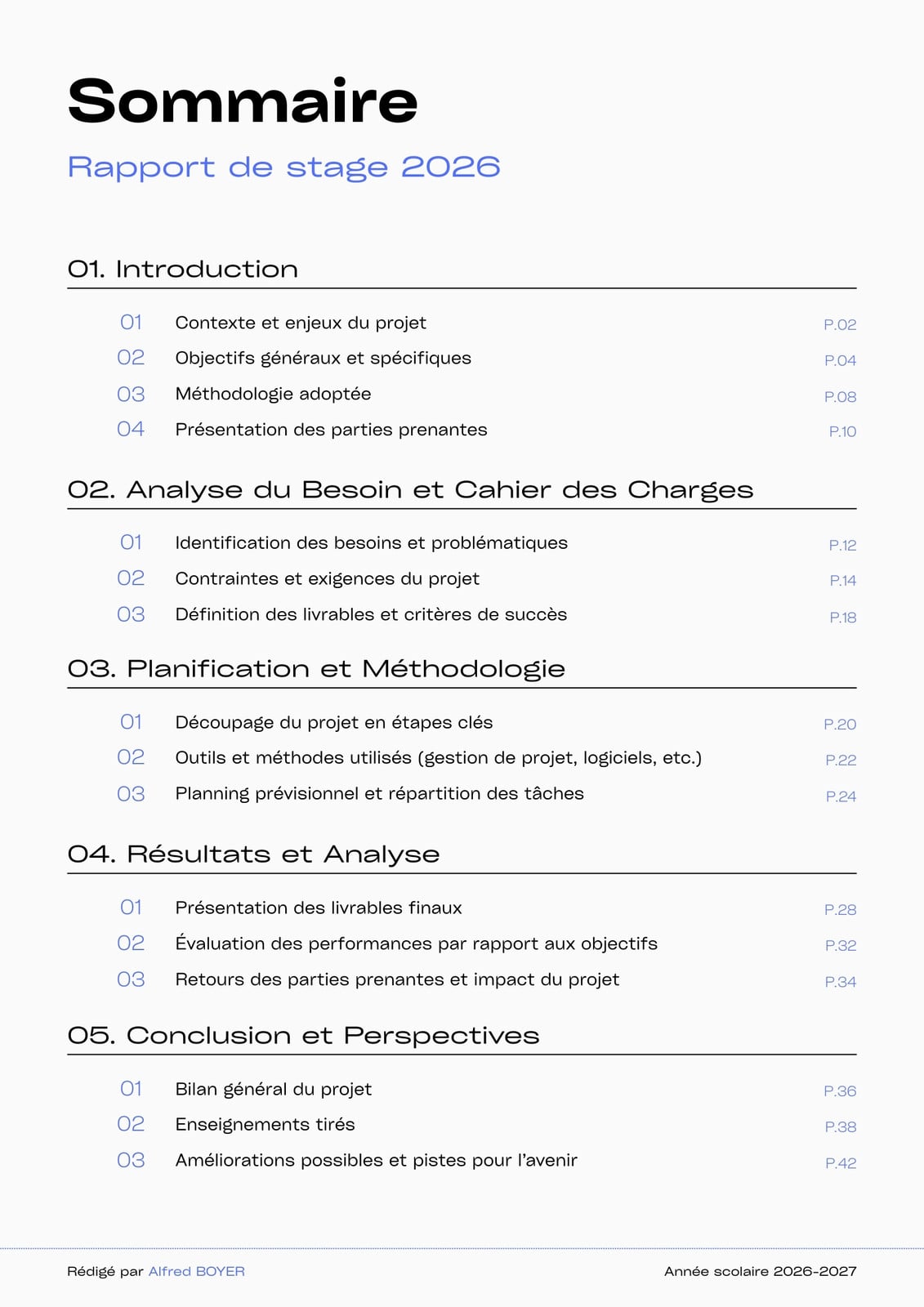 Sommaire

Rapport de stage 2026

01. Introduction

01 Contexte et enjeux du projet P.02
02 Objectifs généraux et spécifiques P.04
03 Méthodologie adoptée P.08
04 Présentation des parties prenantes P.10

02. Analyse du Besoin et Cahier des Charges

01 Identification des besoins et problématiques P.12
02 Contraintes et exigences du projet P.14
03 Définition des livrables et critères de succès P.18

03. Planification et Méthodologie

01 Découpage du projet en étapes clés P.20
02 Outils et méthodes utilisés (gestion de projet, logiciels, etc.) P.22
03 Planning prévisionnel et répartition des tâches P.24

04. Résultats et Analyse

01 Présentation des livrables finaux P.28
02 Évaluation des performances par rapport aux objectifs P.32
03 Retours des parties prenantes et impact du projet P.34

05. Conclusion et Perspectives

01 Bilan général du projet P.36
02 Enseignements tirés P.38
03 Améliorations possibles et pistes pour l'avenir P.42

Rédigé par Alfred BOYER

Année scolaire 2026-2027